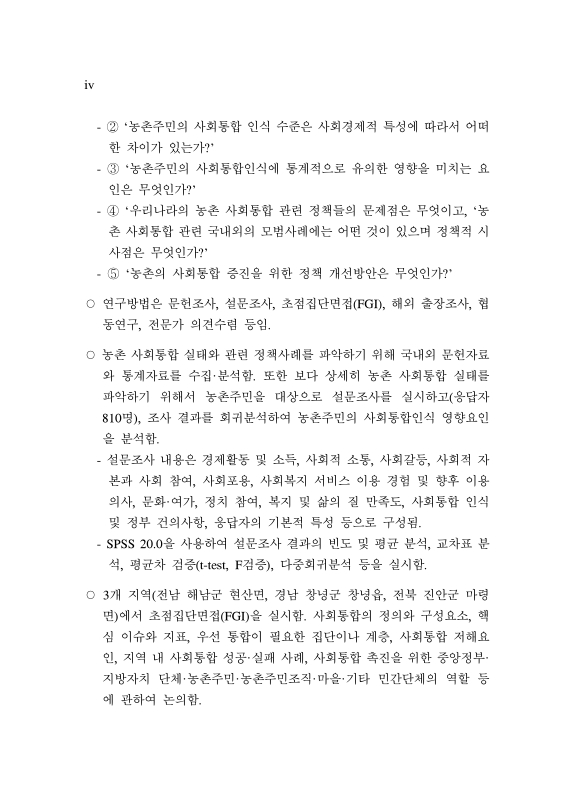 iv

- ② '농촌주민의 사회통합 인식 수준은 사회경제적 특성에 따라서 어떠한 차이가 있는가?'
- ③ '농촌주민의 사회통합인식에 통계적으로 유의한 영향을 미치는 요인은 무엇인가?'
- ④ '우리나라의 농촌 사회통합 관련 정책들의 문제점은 무엇이고, '농촌 사회통합 관련 국내외의 모범사례에는 어떤 것이 있으며 정책적 시사점은 무엇인가?'
- ⑤ '농촌의 사회통합 증진을 위한 정책 개선방안은 무엇인가?'

○ 연구방법은 문헌조사, 설문조사, 초점집단면접(FGI), 해외 출장조사, 협동연구, 전문가 의견수렴 등임.

○ 농촌 사회통합 실태와 관련 정책사례를 파악하기 위해 국내외 문헌자료와 통계자료를 수집·분석함. 또한 보다 상세히 농촌 사회통합 실태를 파악하기 위해서 농촌주민을 대상으로 설문조사를 실시하고(응답자 810명), 조사 결과를 회귀분석하여 농촌주민의 사회통합인식 영향요인을 분석함.
- 설문조사 내용은 경제활동 및 소득, 사회적 소통, 사회갈등, 사회적 자본과 사회 참여, 사회포용, 사회복지 서비스 이용 경험 및 향후 이용 의사, 문화·여가, 정치 참여, 복지 및 삶의 질 만족도, 사회통합 인식 및 정부 건의사항, 응답자의 기본적 특성 등으로 구성됨.
- SPSS 20.0을 사용하여 설문조사 결과의 빈도 및 평균 분석, 교차표 분석, 평균차 검증(t-test, F검증), 다중회귀분석 등을 실시함.

○ 3개 지역(전남 해남군 현산면, 경남 창녕군 창녕읍, 전북 진안군 마령면)에서 초점집단면접(FGI)을 실시함. 사회통합의 정의와 구성요소, 핵심 이슈와 지표, 우선 통합이 필요한 집단이나 계층, 사회통합 저해요인, 지역 내 사회통합 성공·실패 사례, 사회통합 촉진을 위한 중앙정부·지방자치 단체·농촌주민·농촌주민조직·마을·기타 민간단체의 역할 등에 관하여 논의함.